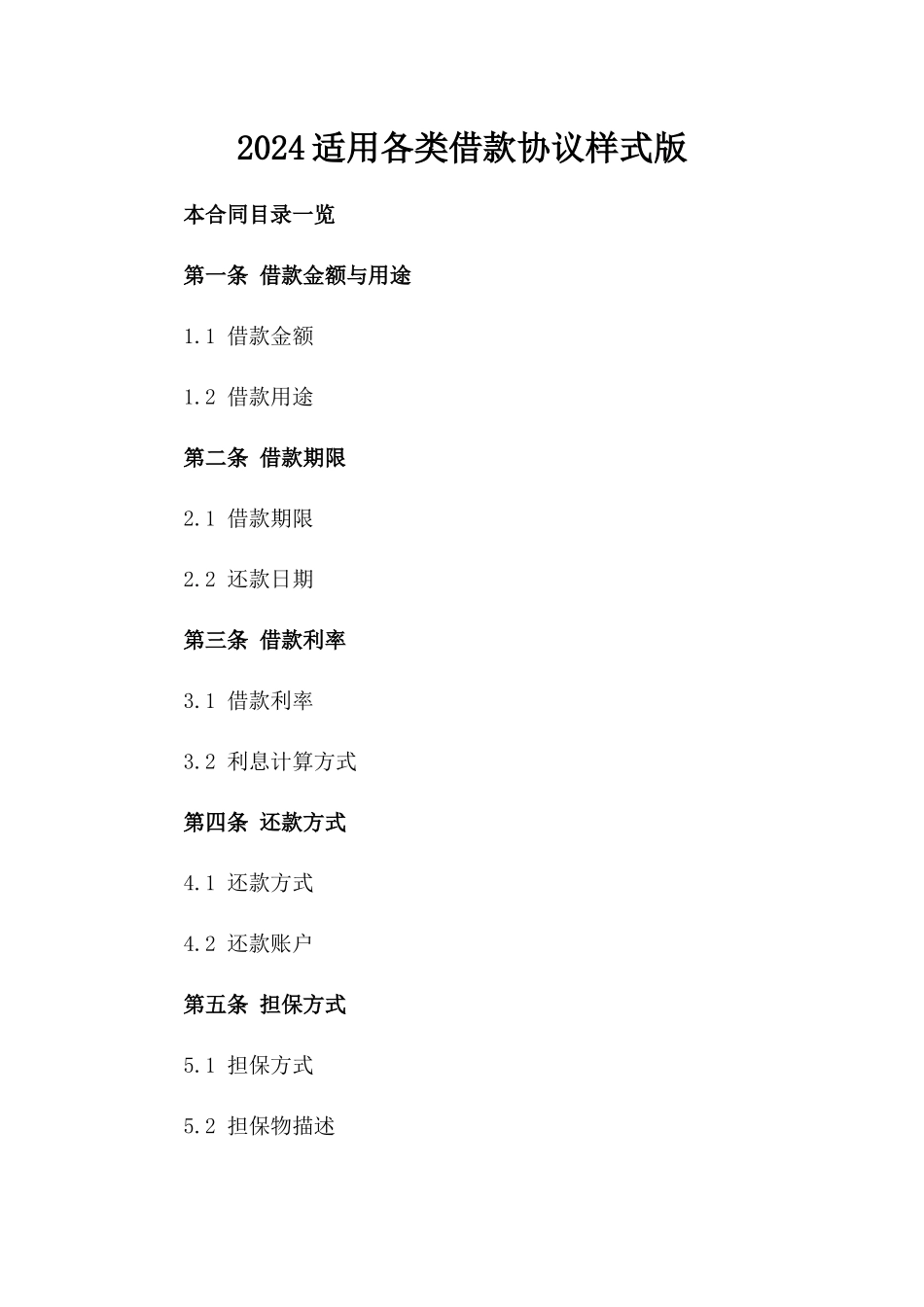 2024适用各类借款协议样式版

本合同目录一览

第一条 借款金额与用途

1.1 借款金额

1.2 借款用途

第二条 借款期限

2.1 借款期限

2.2 还款日期

第三条 借款利率

3.1 借款利率

3.2 利息计算方式

第四条 还款方式

4.1 还款方式

4.2 还款账户

第五条 担保方式

5.1 担保方式

5.2 担保物描述